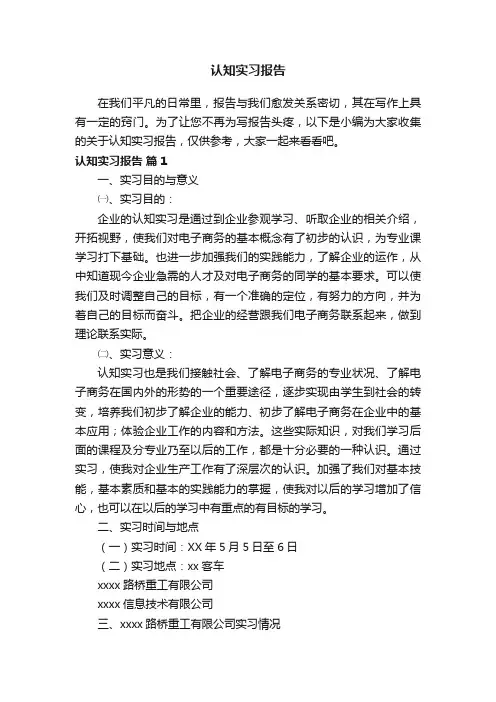 认知实习报告

在我们平凡的日常里，报告与我们愈发关系密切，其在写作上具有一定的窍门。为了让您不再为写报告头疼，以下是小编为大家收集的关于认知实习报告，仅供参考，大家一起来看看吧。

认知实习报告 篇1

一、实习目的与意义

㈠、实习目的：

企业的认知实习是通过到企业参观学习、听取企业的相关介绍，开拓视野，使我们对电子商务的基本概念有了初步的认识，为专业课学习打下基础。也进一步加强我们的实践能力，了解企业的运作，从中知道现今企业急需的人才及对电子商务的同学的基本要求。可以使我们及时调整自己的目标，有一个准确的定位，有努力的方向，并为着自己的目标而奋斗。把企业的经营跟我们电子商务联系起来，做到理论联系实际。

㈡、实习意义：

认知实习也是我们接触社会、了解电子商务的专业状况、了解电子商务在国内外的形势的一个重要途径，逐步实现由学生到社会的转变，培养我们初步了解企业的能力、初步了解电子商务在企业中的基本应用；体验企业工作的内容和方法。这些实际知识，对我们学习后面的课程及分专业乃至以后的工作，都是十分必要的一种认识。通过实习，使我对企业生产工作有了深层次的认识。加强了我们对基本技能，基本素质和基本的实践能力的掌握，使我对以后的学习增加了信心，也可以在以后的学习中有重点的有目标的学习。

二、实习时间与地点

（一）实习时间：XX年5月5日至6日

（二）实习地点：xx客车

xxxx路桥重工有限公司

xxxx信息技术有限公司

三、xxxx路桥重工有限公司实习情况